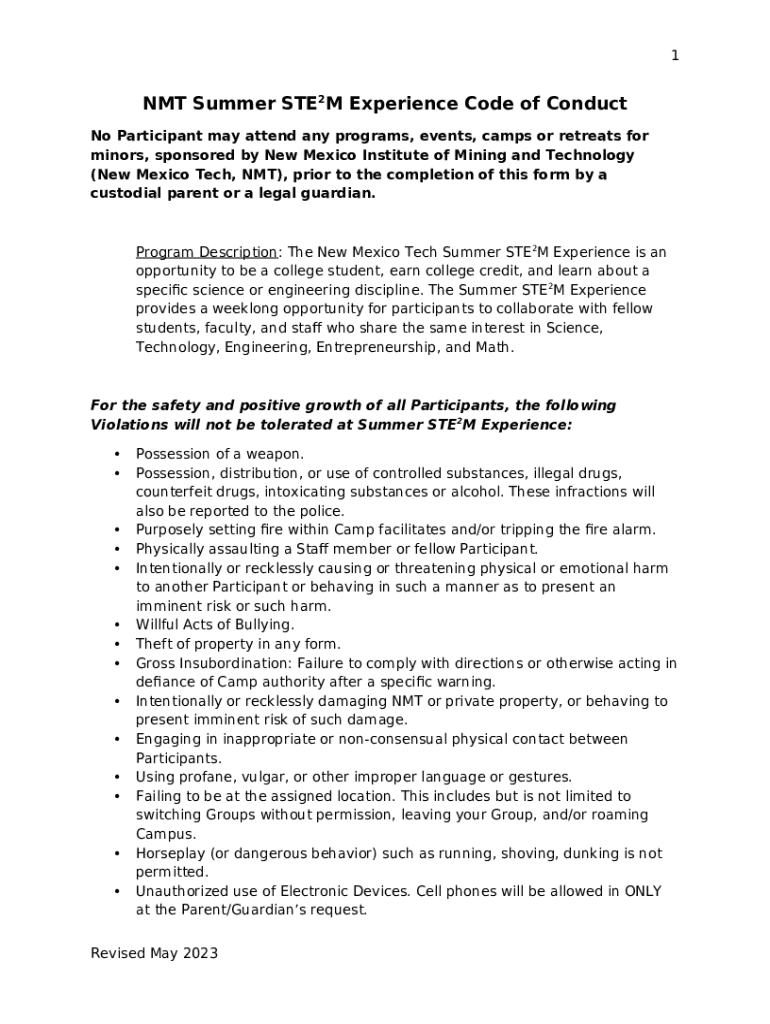 1

NMT Summer STE$^2$M Experience Code of Conduct

No Participant may attend any programs, events, camps or retreats for minors, sponsored by New Mexico Institute of Mining and Technology (New Mexico Tech, NMT), prior to the completion of this form by a custodial parent or a legal guardian.

Program Description: The New Mexico Tech Summer STE$^2$M Experience is an opportunity to be a college student, earn college credit, and learn about a specific science or engineering discipline. The Summer STE$^2$M Experience provides a weeklong opportunity for participants to collaborate with fellow students, faculty, and staff who share the same interest in Science, Technology, Engineering, Entrepreneurship, and Math.

For the safety and positive growth of all Participants, the following Violations will not be tolerated at Summer STE$^2$M Experience:

• Possession of a weapon.
• Possession, distribution, or use of controlled substances, illegal drugs, counterfeit drugs, intoxicating substances or alcohol. These infractions will also be reported to the police.
• Purposely setting fire within Camp facilitates and/or tripping the fire alarm.
• Physically assaulting a Staff member or fellow Participant.
• Intentionally or recklessly causing or threatening physical or emotional harm to another Participant or behaving in such a manner as to present an imminent risk or such harm.
• Willful Acts of Bullying.
• Theft of property in any form.
• Gross Insubordination: Failure to comply with directions or otherwise acting in defiance of Camp authority after a specific warning.
• Intentionally or recklessly damaging NMT or private property, or behaving to present imminent risk of such damage.
• Engaging in inappropriate or non-consensual physical contact between Participants.
• Using profane, vulgar, or other improper language or gestures.
• Failing to be at the assigned location. This includes but is not limited to switching Groups without permission, leaving your Group, and/or roaming Campus.
• Horseplay (or dangerous behavior) such as running, shoving, dunking is not permitted.
• Unauthorized use of Electronic Devices. Cell phones will be allowed in ONLY at the Parent/Guardian's request.

Revised May 2023